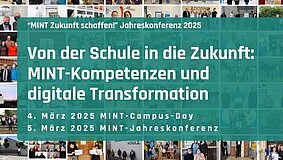 "MINT Zukunft schaffen!" Jahreskonferenz 2025

Von der Schule in die Zukunft: MINT-Kompetenzen und digitale Transformation

4. März 2025 MINT-Campus-Day
5. März 2025 MINT-Jahreskonferenz